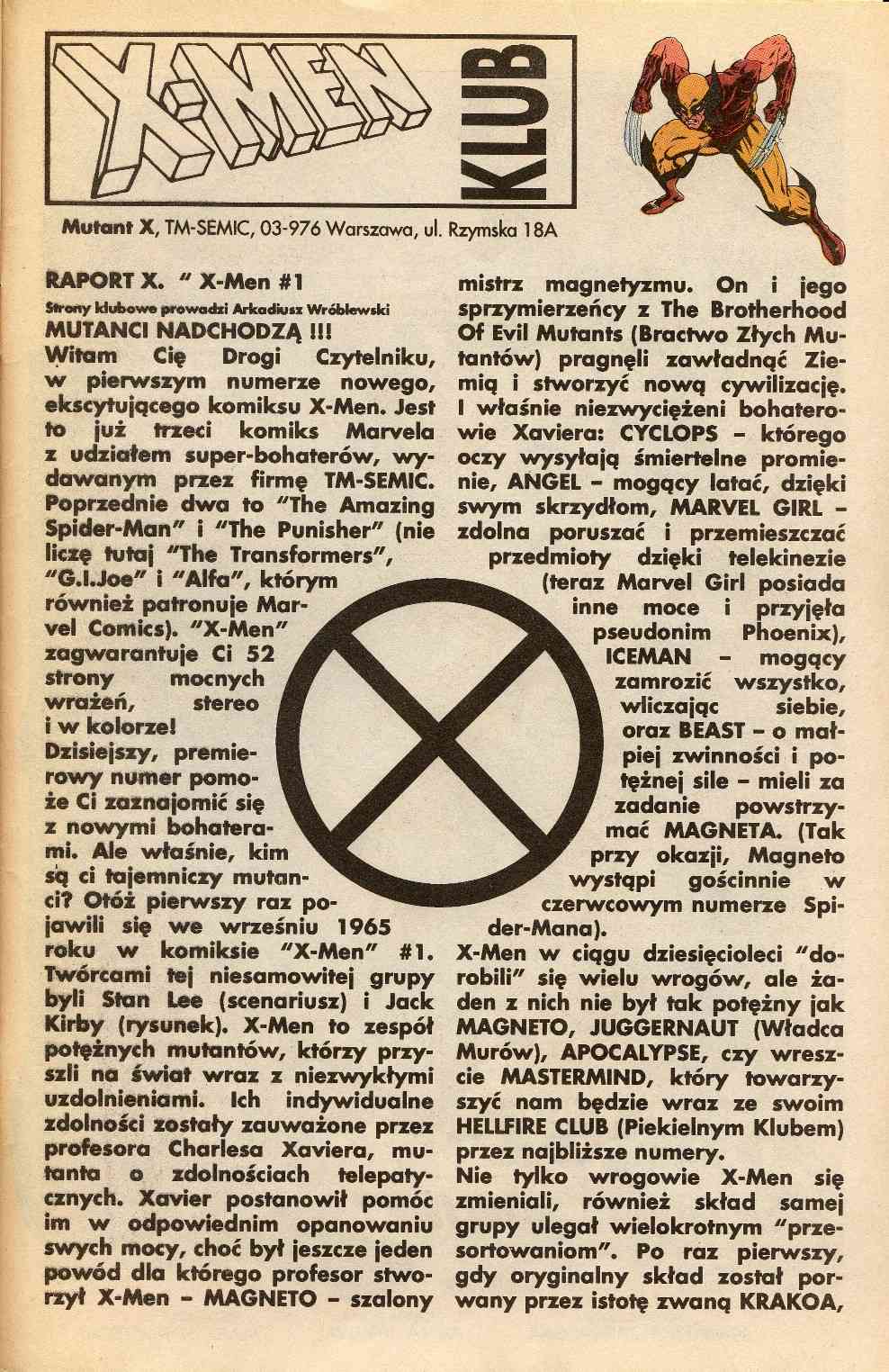 X-MEN KLUB

Mutant X, TM-SEMIC, 03-976 Warszawa, ul. Rzymska 18A

RAPORT X. " X-Men #1

Strony klubowe prowadzi Arkadiusz Wróblewski

MUTANCI NADCHODZĄ !!!

Witam Cię Drogi Czytelniku, w pierwszym numerze nowego, ekscytującego komiksu X-Men. Jest to już trzeci komiks Marvela z udziałem super-bohaterów, wydawanym przez firmę TM-SEMIC. Poprzednie dwa to "The Amazing Spider-Man" i "The Punisher" (nie liczę tutaj "The Transformers", "G.I.Joe" i "Alfa", którym również patronuje Marvel Comics). "X-Men" zagwarantuje Ci 52 strony mocnych wrażeń, stereo i w kolorze! Dzisiejszy, premierowy numer pomoże Ci zaznajomić się z nowymi bohaterami. Ale właśnie, kim są ci tajemniczy mutanci? Otóż pierwszy raz pojawili się we wrześniu 1965 roku w komiksie "X-Men" #1. Twórcami tej niesamowitej grupy byli Stan Lee (scenariusz) i Jack Kirby (rysunek). X-Men to zespół potężnych mutantów, którzy przyszli na świat wraz z niezwykłymi uzdolnieniami. Ich indywidualne zdolności zostały zauważone przez profesora Charlesa Xaviera, mutanta o zdolnościach telepatycznych. Xavier postanowił pomóc im w odpowiednim opanowaniu swych mocy, choć był jeszcze jeden powód dla którego profesor stworzył X-Men – MAGNETO – szalony mistrz magnetyzmu. On i jego sprzymierzeńcy z The Brotherhood Of Evil Mutants (Bractwo Złych Mutantów) pragnęli zawładnąć Ziemią i stworzyć nową cywilizację. I właśnie niezwyciężeni bohaterowie Xaviera: CYCLOPS – którego oczy wysyłają śmiertelne promienie, ANGEL – mogący latać, dzięki swym skrzydłom, MARVEL GIRL – zdolna poruszać i przemieszczać przedmioty dzięki telekinezie (teraz Marvel Girl posiada inne moce i przyjęła pseudonim Phoenix), ICEMAN – mogący zamrozić wszystko, wliczając siebie, oraz BEAST – o małpiej zwinności i potężnej sile – mieli za zadanie powstrzymać MAGNETA. (Tak przy okazji, Magneto wystąpi gościnnie w czerwcowym numerze Spider-Mana).

X-Men w ciągu dziesięcioleci "dorobili" się wielu wrogów, ale żaden z nich nie był tak potężny jak MAGNETO, JUGGERNAUT (Władca Murów), APOCALYPSE, czy wreszcie MASTERMIND, który towarzyszyć nam będzie wraz ze swoim HELLFIRE CLUB (Piekielnym Klubem) przez najbliższe numery.

Nie tylko wrogowie X-Men się zmieniali, również skład samej grupy ulegał wielokrotnym "przesortowaniom". Po raz pierwszy, gdy oryginalny skład został porwany przez istotę zwaną KRAKOA,